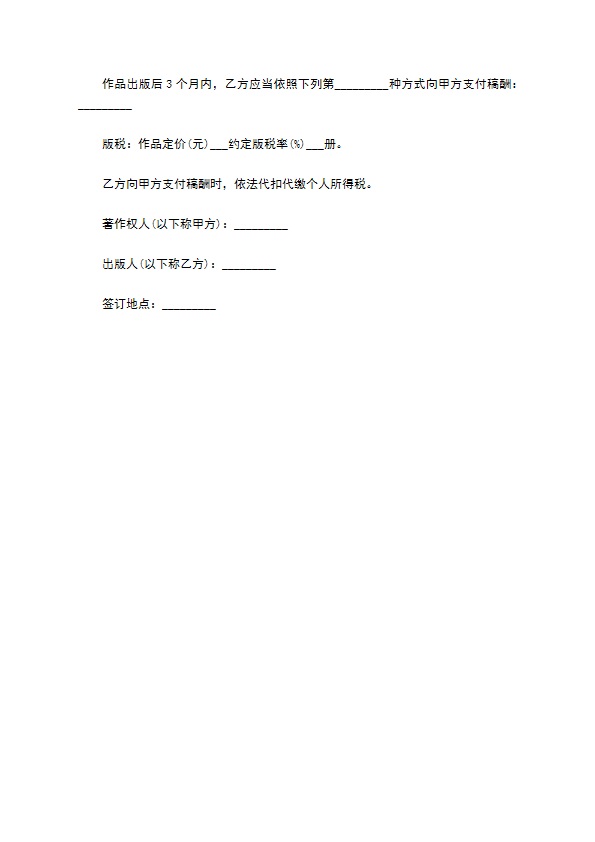 作品出版后 3 个月内，乙方应当依照下列第_________种方式向甲方支付稿酬：_________

版税：作品定价(元)___约定版税率(%)___册。

乙方向甲方支付稿酬时，依法代扣代缴个人所得税。

著作权人(以下称甲方)：_________

出版人(以下称乙方)：_________

签订地点：_________